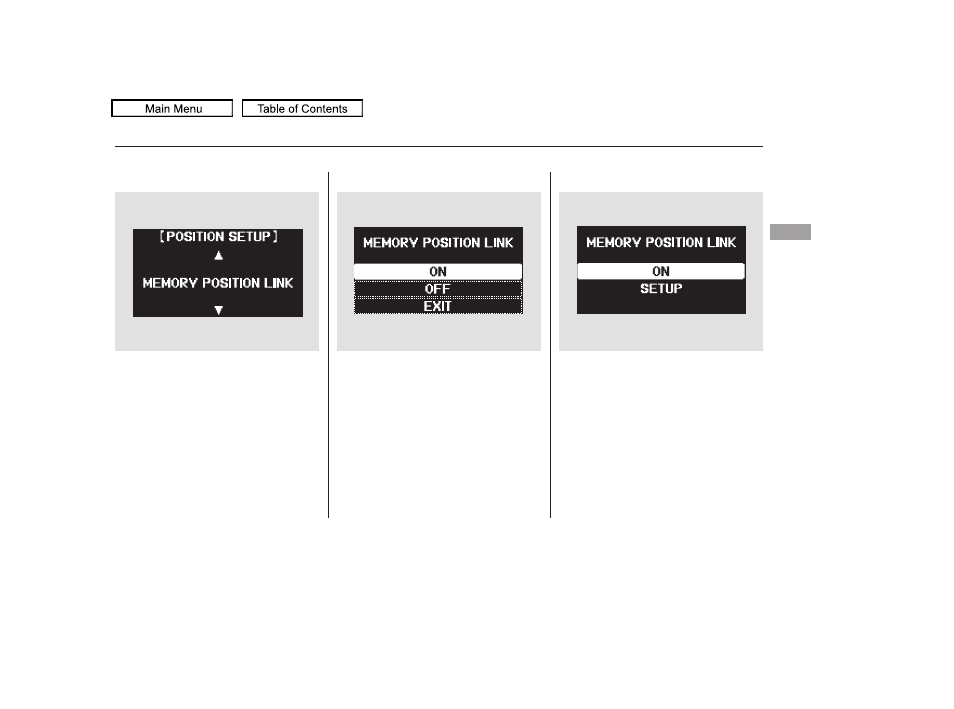 Main Menu

Table of Contents

[POSITION SETUP]
▲
MEMORY POSITION LINK
▼

MEMORY POSITION LINK
ON
OFF
EXIT

MEMORY POSITION LINK
ON
SETUP